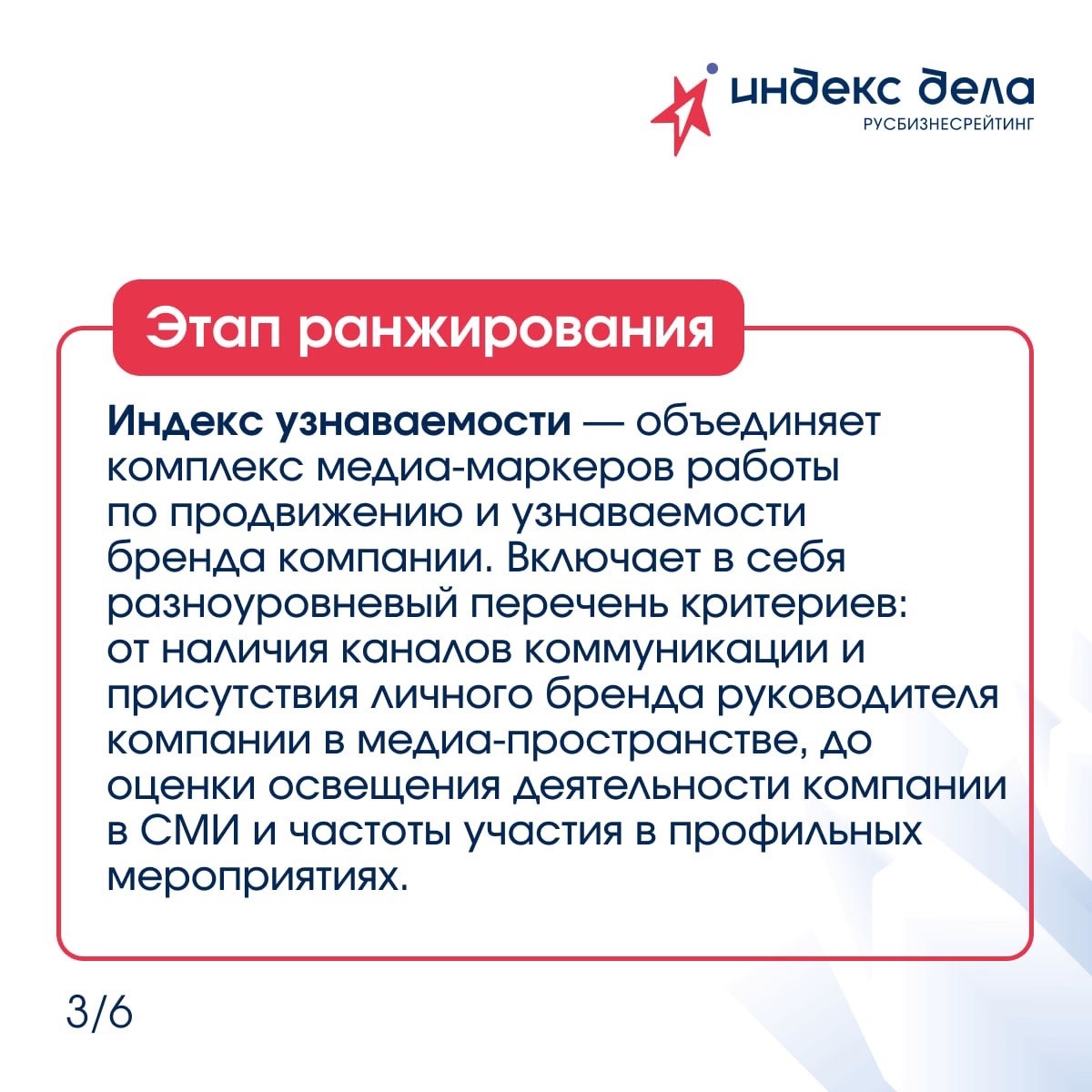 индекс дела
РУСБИЗНЕСРЕЙТИНГ

Этап ранжирования

Индекс узнаваемости — объединяет комплекс медиа-маркеров работы по продвижению и узнаваемости бренда компании. Включает в себя разноуровневый перечень критериев: от наличия каналов коммуникации и присутствия личного бренда руководителя компании в медиа-пространстве, до оценки освещения деятельности компании в СМИ и частоты участия в профильных мероприятиях.

3/6